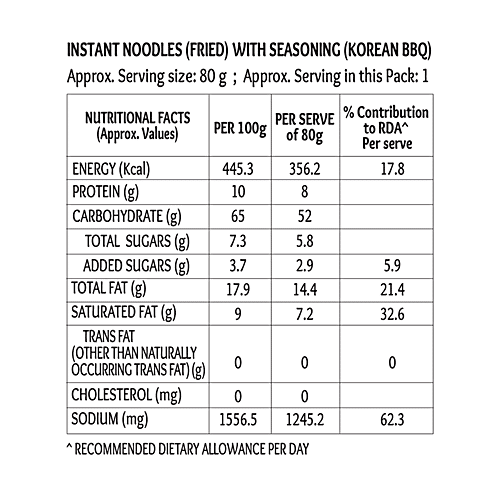 INSTANT NOODLES (FRIED) WITH SEASONING (KOREAN BBQ)
Approx. Serving size: 80 g ; Approx. Serving in this Pack: 1

| NUTRITIONAL FACTS (Approx. Values) | PER 100g | PER SERVE of 80g | % Contribution to RDA^ Per serve |
|---|---|---|---|
| ENERGY (Kcal) | 445.3 | 356.2 | 17.8 |
| PROTEIN (g) | 10 | 8 | |
| CARBOHYDRATE (g) | 65 | 52 | |
| TOTAL SUGARS (g) | 7.3 | 5.8 | |
| ADDED SUGARS (g) | 3.7 | 2.9 | 5.9 |
| TOTAL FAT (g) | 17.9 | 14.4 | 21.4 |
| SATURATED FAT (g) | 9 | 7.2 | 32.6 |
| TRANS FAT (OTHER THAN NATURALLY OCCURRING TRANS FAT) (g) | 0 | 0 | 0 |
| CHOLESTEROL (mg) | 0 | 0 | |
| SODIUM (mg) | 1556.5 | 1245.2 | 62.3 |

^ RECOMMENDED DIETARY ALLOWANCE PER DAY